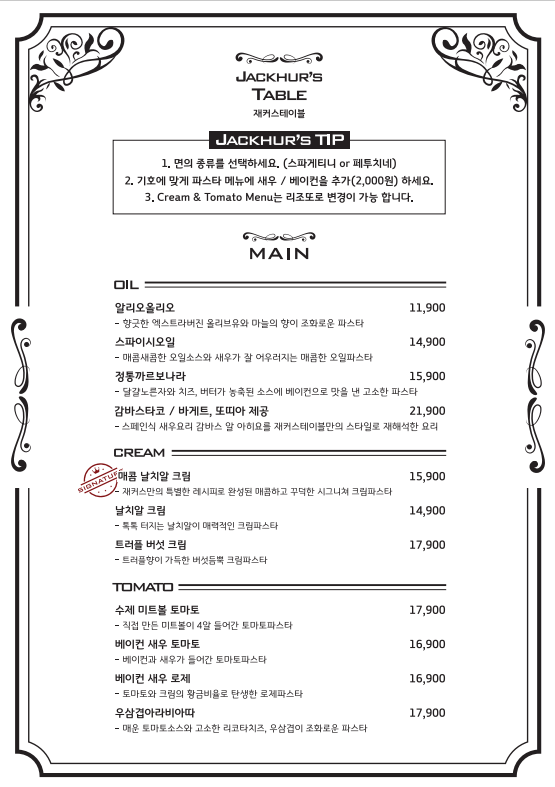 JACKHUR'S
TABLE
재커스테이블

JACKHUR'S TIP

1. 면의 종류를 선택하세요. (스파게티니 or 페투치네)
2. 기호에 맞게 파스타 메뉴에 새우 / 베이컨을 추가(2,000원) 하세요.
3. Cream & Tomato Menu는 리조또로 변경이 가능 합니다.

MAIN

OIL

알리오올리오 11,900
- 향긋한 엑스트라버진 올리브유와 마늘의 향이 조화로운 파스타

스파이시오일 14,900
- 매콤새콤한 오일소스와 새우가 잘 어우러지는 매콤한 오일파스타

정통까르보나라 15,900
- 달걀노른자와 치즈, 버터가 농축된 소스에 베이컨으로 맛을 낸 고소한 파스타

감바스타코 / 바게트, 또띠아 제공 21,900
- 스페인식 새우요리 감바스 알 아히요를 재커스테이블만의 스타일로 재해석한 요리

CREAM

SIGNATURE
매콤 날치알 크림 15,900
- 재커스만의 특별한 레시피로 완성된 매콤하고 꾸덕한 시그니쳐 크림파스타

날치알 크림 14,900
- 톡톡 터지는 날치알이 매력적인 크림파스타

트러플 버섯 크림 17,900
- 트러플향이 가득한 버섯듬뿍 크림파스타

TOMATO

수제 미트볼 토마토 17,900
- 직접 만든 미트볼이 4알 들어간 토마토파스타

베이컨 새우 토마토 16,900
- 베이컨과 새우가 들어간 토마토파스타

베이컨 새우 로제 16,900
- 토마토와 크림의 황금비율로 탄생한 로제파스타

우삼겹아라비아따 17,900
- 매운 토마토소스와 고소한 리코타치즈, 우삼겹이 조화로운 파스타